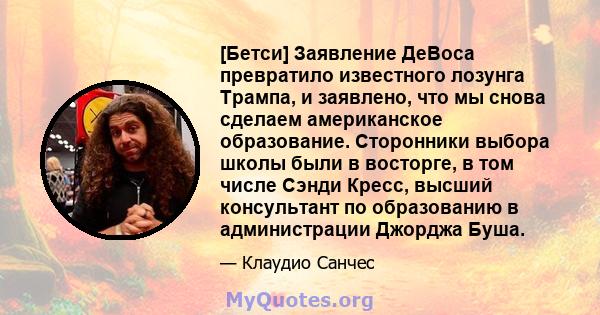 [Бетси] Заявление ДеВоса превратило известного лозунга Трампа, и заявлено, что мы снова сделаем американское образование. Сторонники выбора школы были в восторге, в том числе Сэнди Кресс, высший консультант по образованию в администрации Джорджа Буша.

— Клаудио Санчес

MyQuotes.org